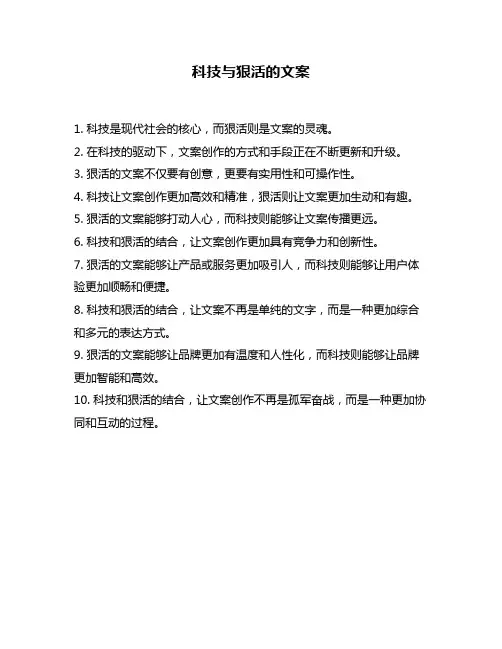 科技与狠活的文案

1. 科技是现代社会的核心，而狠活则是文案的灵魂。

2. 在科技的驱动下，文案创作的方式和手段正在不断更新和升级。

3. 狠活的文案不仅要有创意，更要有实用性和可操作性。

4. 科技让文案创作更加高效和精准，狠活则让文案更加生动和有趣。

5. 狠活的文案能够打动人心，而科技则能够让文案传播更远。

6. 科技和狠活的结合，让文案创作更加具有竞争力和创新性。

7. 狠活的文案能够让产品或服务更加吸引人，而科技则能够让用户体验更加顺畅和便捷。

8. 科技和狠活的结合，让文案不再是单纯的文字，而是一种更加综合和多元的表达方式。

9. 狠活的文案能够让品牌更加有温度和人性化，而科技则能够让品牌更加智能和高效。

10. 科技和狠活的结合，让文案创作不再是孤军奋战，而是一种更加协同和互动的过程。